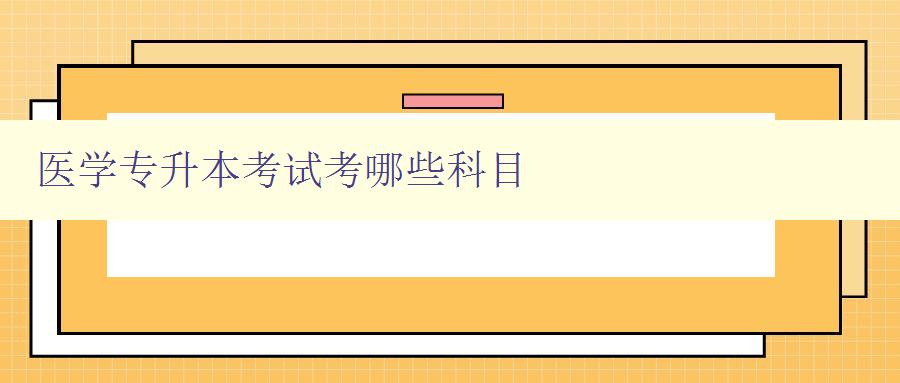 医学专升本考试考哪些科目